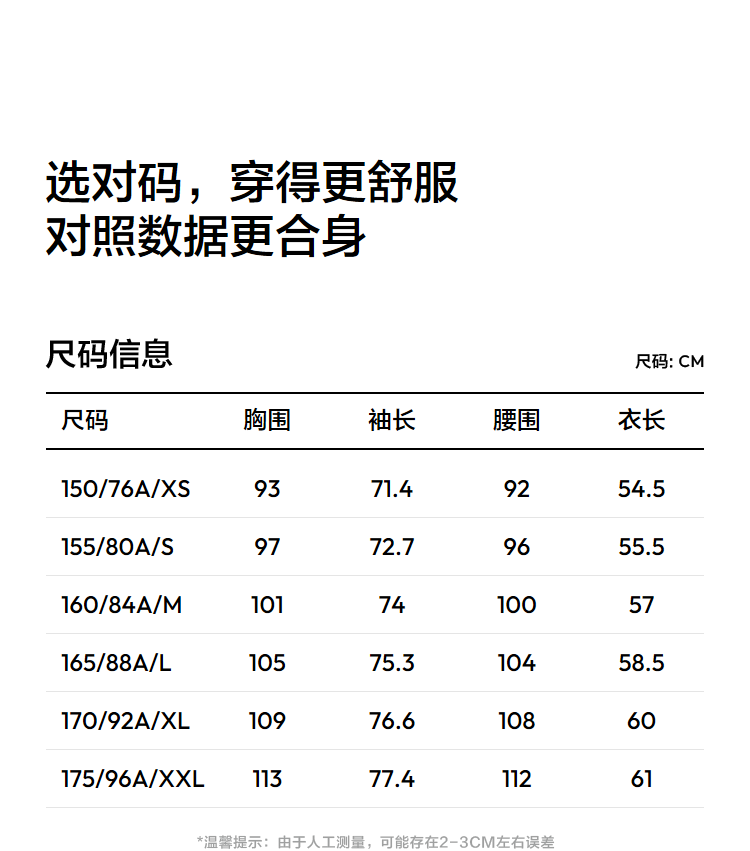 选对码，穿得更舒服
对照数据更合身

尺码信息

尺码: CM

| 尺码 | 胸围 | 袖长 | 腰围 | 衣长 |
|---|---|---|---|---|
| 150/76A/XS | 93 | 71.4 | 92 | 54.5 |
| 155/80A/S | 97 | 72.7 | 96 | 55.5 |
| 160/84A/M | 101 | 74 | 100 | 57 |
| 165/88A/L | 105 | 75.3 | 104 | 58.5 |
| 170/92A/XL | 109 | 76.6 | 108 | 60 |
| 175/96A/XXL | 113 | 77.4 | 112 | 61 |

*温馨提示：由于人工测量，可能存在2-3CM左右误差